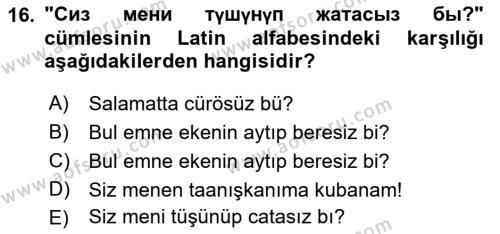 16. "Сиз мени түшүнүп жатасыз бы?" cümlesinin Latin alfabesindeki karşılığı aşağıdakilerden hangisidir?

A) Salamatta cürösüz bü?
B) Bul emne ekenin aytıp beresiz bi?
C) Bul emne ekenin aytıp beresiz bi?
D) Siz menen taanışkanıma kubanam!
E) Siz meni tüşünüp catasız bı?

www.aofsoru.com